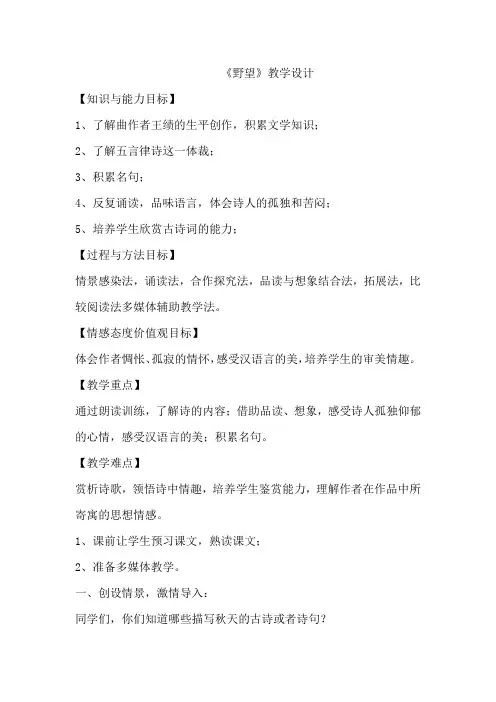 《野望》教学设计

【知识与能力目标】

1、了解曲作者王绩的生平创作，积累文学知识；

2、了解五言律诗这一体裁；

3、积累名句；

4、反复诵读，品味语言，体会诗人的孤独和苦闷；

5、培养学生欣赏古诗词的能力；

【过程与方法目标】

情景感染法，诵读法，合作探究法，品读与想象结合法，拓展法，比较阅读法多媒体辅助教学法。

【情感态度价值观目标】

体会作者惆怅、孤寂的情怀，感受汉语言的美，培养学生的审美情趣。

【教学重点】

通过朗读训练，了解诗的内容；借助品读、想象，感受诗人孤独仰郁的心情，感受汉语言的美；积累名句。

【教学难点】

赏析诗歌，领悟诗中情趣，培养学生鉴赏能力，理解作者在作品中所寄寓的思想情感。

1、课前让学生预习课文，熟读课文；

2、准备多媒体教学。

一、创设情景，激情导入：

同学们，你们知道哪些描写秋天的古诗或者诗句？